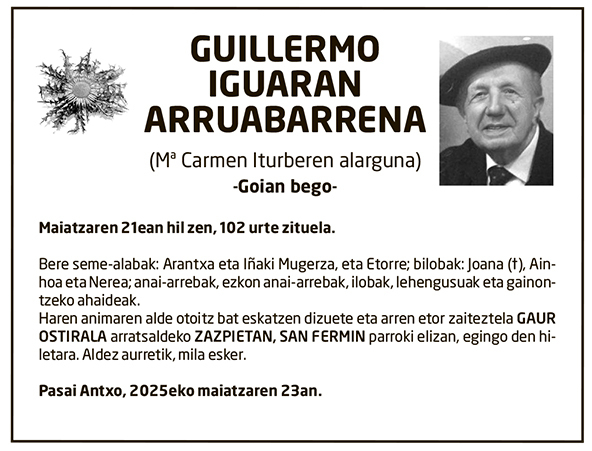 GUILLERMO IGUARAN ARRUABARRENA

(Mª Carmen Iturberen alarguna)

-Goian bego-

Maiatzaren 21ean hil zen, 102 urte zituela.

Bere seme-alabak: Arantxa eta Iñaki Mugerza, eta Etorre; bilobak: Joana (†), Ainhoa eta Nerea; anai-arrebak, ezkon anai-arrebak, ilobak, lehengusuak eta gainontzeko ahaideak.
Haren animaren alde otoitz bat eskatzen dizuete eta arren etor zaiteztela GAUR OSTIRALA arratsaldeko ZAZPIETAN, SAN FERMIN parroki elizan, egingo den hiletara. Aldez aurretik, mila esker.

Pasai Antxo, 2025eko maiatzaren 23an.